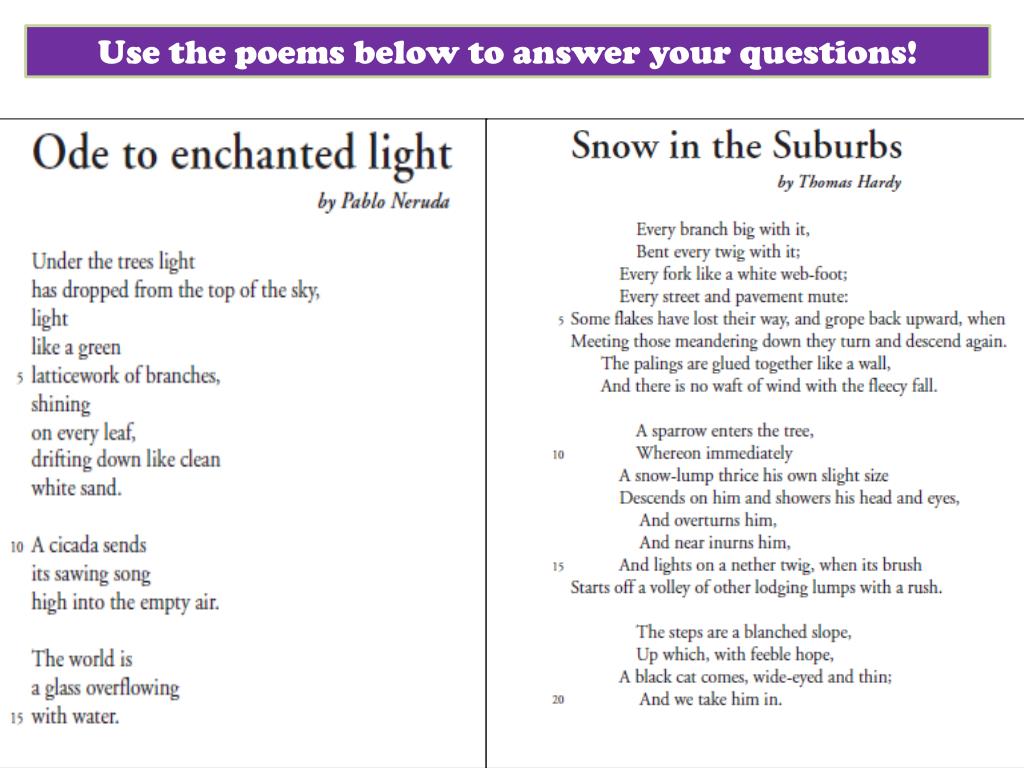 Use the poems below to answer your questions!

Ode to enchanted light

by Pablo Neruda

Under the trees light
has dropped from the top of the sky,
light
like a green
5 latticework of branches,
shining
on every leaf,
drifting down like clean
white sand.

10 A cicada sends
its sawing song
high into the empty air.

The world is
a glass overflowing
15 with water.

Snow in the Suburbs

by Thomas Hardy

Every branch big with it,
Bent every twig with it;
Every fork like a white web-foot;
Every street and pavement mute:
5 Some flakes have lost their way, and grope back upward, when
Meeting those meandering down they turn and descend again.
The palings are glued together like a wall,
And there is no waft of wind with the fleecy fall.

A sparrow enters the tree,
10 Whereon immediately
A snow-lump thrice his own slight size
Descends on him and showers his head and eyes,
And overturns him,
And near inurns him,
15 And lights on a nether twig, when its brush
Starts off a volley of other lodging lumps with a rush.

The steps are a blanched slope,
Up which, with feeble hope,
A black cat comes, wide-eyed and thin;
20 And we take him in.